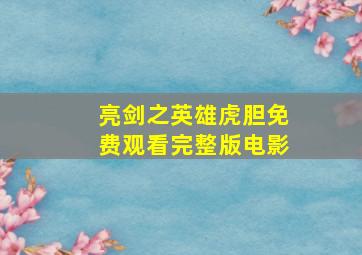 亮剑之英雄虎胆免费观看完整版电影